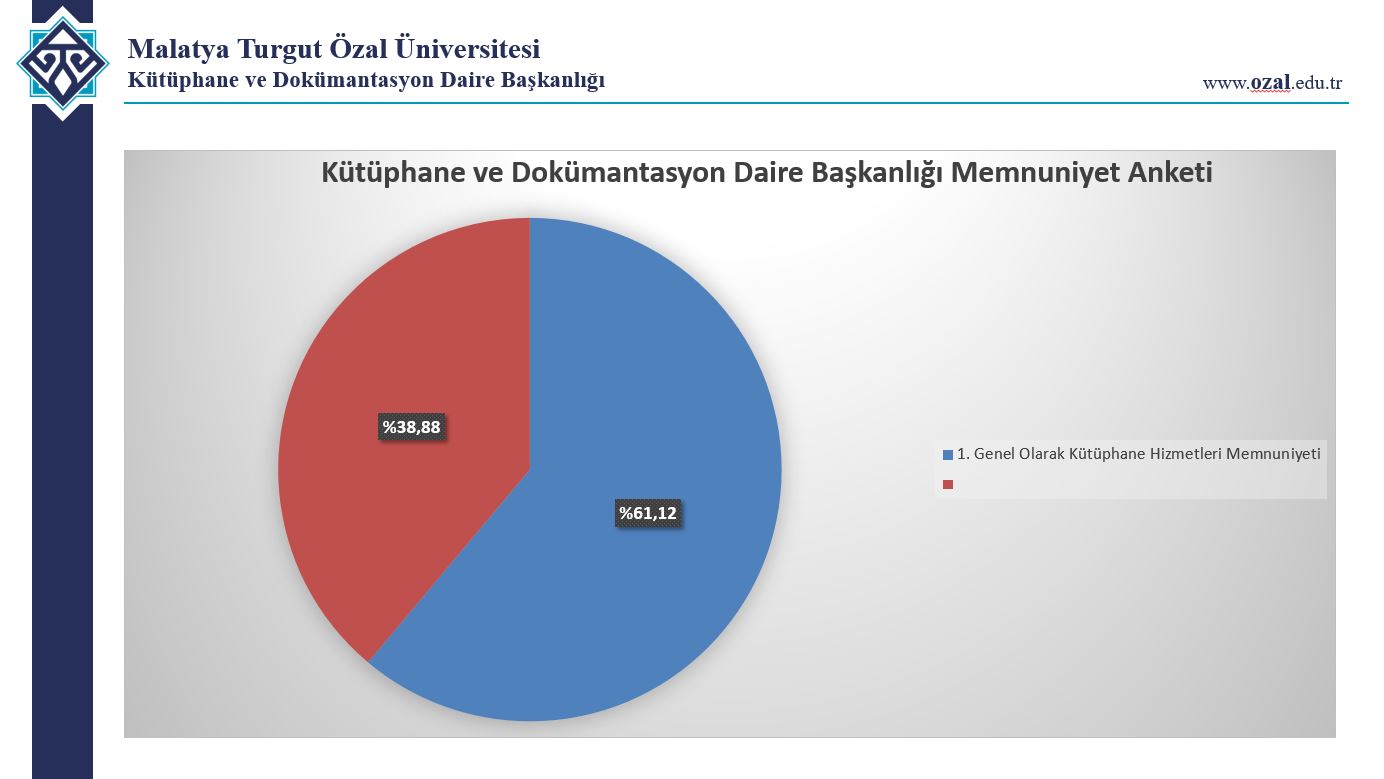 Malatya Turgut Özal Üniversitesi
Kütüphane ve Dokümantasyon Daire Başkanlığı

www.ozal.edu.tr

Kütüphane ve Dokümantasyon Daire Başkanlığı Memnuniyet Anketi

%38,88

%61,12

1. Genel Olarak Kütüphane Hizmetleri Memnuniyeti